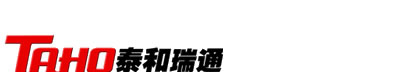 TAHO泰和瑞通